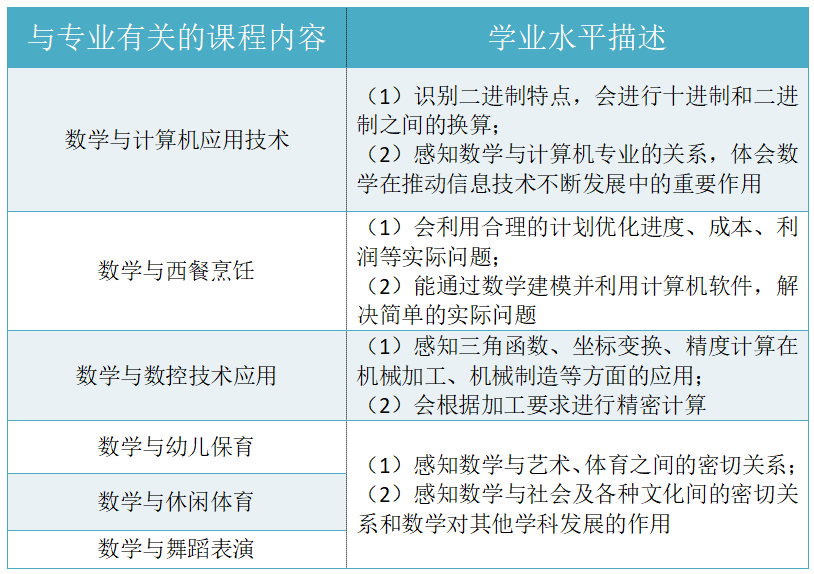 | 与专业有关的课程内容 | 学业水平描述 |
|---|---|
| 数学与计算机应用技术 | （1）识别二进制特点，会进行十进制和二进制之间的换算；（2）感知数学与计算机专业的关系，体会数学在推动信息技术不断发展中的重要作用 |
| 数学与西餐烹饪 | （1）会利用合理的计划优化进度、成本、利润等实际问题；（2）能通过数学建模并利用计算机软件，解决简单的实际问题 |
| 数学与数控技术应用 | （1）感知三角函数、坐标变换、精度计算在机械加工、机械制造等方面的应用；（2）会根据加工要求进行精密计算 |
| 数学与幼儿保育 | （1）感知数学与艺术、体育之间的密切关系；（2）感知数学与社会及各种文化间的密切关系和数学对其他学科发展的作用 |
| 数学与休闲体育 | |
| 数学与舞蹈表演 | |